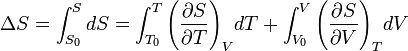 $\Delta S = \int_{S_0}^{S} dS = \int_{T_0}^{T} \left(\frac{\partial S}{\partial T}\right)_V dT + \int_{V_0}^{V} \left(\frac{\partial S}{\partial V}\right)_T dV$